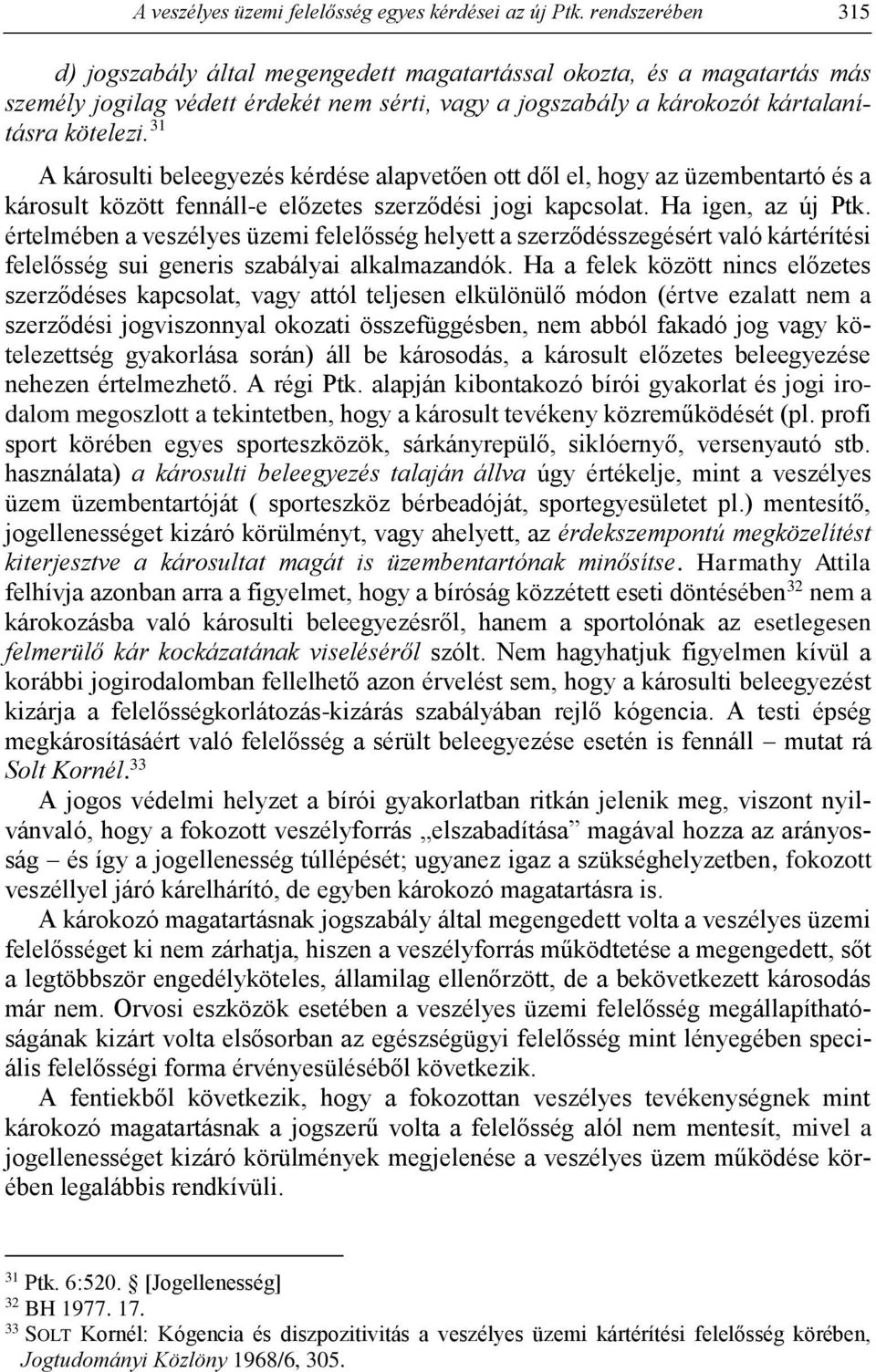 A veszélyes üzemi felelősség egyes kérdései az új Ptk. rendszerében 315

d) jogszabály által megengedett magatartással okozta, és a magatartás más személy jogilag védett érdekét nem sérti, vagy a jogszabály a károkozót kártalanításra kötelezi.$^{31}$

A károsulti beleegyezés kérdése alapvetően ott dől el, hogy az üzembentartó és a károsult között fennáll-e előzetes szerződési jogi kapcsolat. Ha igen, az új Ptk. értelmében a veszélyes üzemi felelősség helyett a szerződésszegésért való kártérítési felelősség sui generis szabályai alkalmazandók. Ha a felek között nincs előzetes szerződéses kapcsolat, vagy attól teljesen elkülönülő módon (értve ezalatt nem a szerződési jogviszonnyal okozati összefüggésben, nem abból fakadó jog vagy kötelezettség gyakorlása során) áll be károsodás, a károsult előzetes beleegyezése nehezen értelmezhető. A régi Ptk. alapján kibontakozó bírói gyakorlat és jogi irodalom megoszlott a tekintetben, hogy a károsult tevékeny közreműködését (pl. profi sport körében egyes sporteszközök, sárkányrepülő, siklóernyő, versenyautó stb. használata) a károsulti beleegyezés talaján állva úgy értékelje, mint a veszélyes üzem üzembentartóját ( sporteszköz bérbeadóját, sportegyesületet pl.) mentesítő, jogellenességet kizáró körülményt, vagy ahelyett, az érdekszempontú megközelítést kiterjesztve a károsultat magát is üzembentartónak minősítse. Harmathy Attila felhívja azonban arra a figyelmet, hogy a bíróság közzétett eseti döntésében$^{32}$ nem a károkozásba való károsulti beleegyezésről, hanem a sportolónak az esetlegesen felmerülő kár kockázatának viseléséről szólt. Nem hagyhatjuk figyelmen kívül a korábbi jogirodalomban fellelhető azon érvelést sem, hogy a károsulti beleegyezést kizárja a felelősségkorlátozás-kizárás szabályában rejlő kógencia. A testi épség megkárosításáért való felelősség a sérült beleegyezése esetén is fennáll – mutat rá Solt Kornél.$^{33}$

A jogos védelmi helyzet a bírói gyakorlatban ritkán jelenik meg, viszont nyilvánvaló, hogy a fokozott veszélyforrás „elszabadítása” magával hozza az arányosság – és így a jogellenesség túllépését; ugyanez igaz a szükséghelyzetben, fokozott veszéllyel járó kárelhárító, de egyben károkozó magatartásra is.

A károkozó magatartásnak jogszabály által megengedett volta a veszélyes üzemi felelősséget ki nem zárhatja, hiszen a veszélyforrás működtetése a megengedett, sőt a legtöbbször engedélyköteles, államilag ellenőrzött, de a bekövetkezett károsodás már nem. Orvosi eszközök esetében a veszélyes üzemi felelősség megállapíthatóságának kizárt volta elsősorban az egészségügyi felelősség mint lényegében speciális felelősségi forma érvényesüléséből következik.

A fentiekből következik, hogy a fokozottan veszélyes tevékenységnek mint károkozó magatartásnak a jogszerű volta a felelősség alól nem mentesít, mivel a jogellenességet kizáró körülmények megjelenése a veszélyes üzem működése körében legalábbis rendkívüli.

$^{31}$ Ptk. 6:520. [Jogellenesség]
$^{32}$ BH 1977. 17.
$^{33}$ SOLT Kornél: Kógencia és diszpozitivitás a veszélyes üzemi kártérítési felelősség körében, Jogtudományi Közlöny 1968/6, 305.